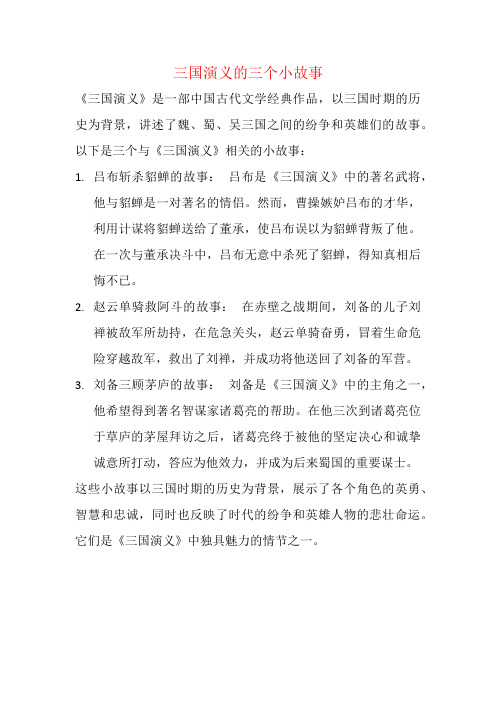 三国演义的三个小故事

《三国演义》是一部中国古代文学经典作品，以三国时期的历史为背景，讲述了魏、蜀、吴三国之间的纷争和英雄们的故事。以下是三个与《三国演义》相关的小故事：

1. 吕布斩杀貂蝉的故事： 吕布是《三国演义》中的著名武将，他与貂蝉是一对著名的情侣。然而，曹操嫉妒吕布的才华，利用计谋将貂蝉送给了董承，使吕布误以为貂蝉背叛了他。在一次与董承决斗中，吕布无意中杀死了貂蝉，得知真相后悔不已。

2. 赵云单骑救阿斗的故事： 在赤壁之战期间，刘备的儿子刘禅被敌军所劫持，在危急关头，赵云单骑奋勇，冒着生命危险穿越敌军，救出了刘禅，并成功将他送回了刘备的军营。

3. 刘备三顾茅庐的故事： 刘备是《三国演义》中的主角之一，他希望得到著名智谋家诸葛亮的帮助。在他三次到诸葛亮位于草庐的茅屋拜访之后，诸葛亮终于被他的坚定决心和诚挚诚意所打动，答应为他效力，并成为后来蜀国的重要谋士。

这些小故事以三国时期的历史为背景，展示了各个角色的英勇、智慧和忠诚，同时也反映了时代的纷争和英雄人物的悲壮命运。它们是《三国演义》中独具魅力的情节之一。